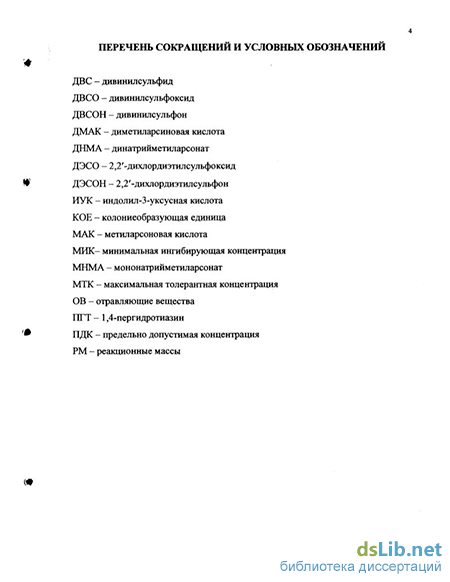 4

ПЕРЕЧЕНЬ СОКРАЩЕНИЙ И УСЛОВНЫХ ОБОЗНАЧЕНИЙ

ДВС – дивинилсульфид

ДВСО – дивинилсульфоксид

ДВСОН – дивинилсульфон

ДМАК – диметиларсиновая кислота

ДНМА – динатрийметиларсонат

ДЭСО – 2,2′-дихлордиэтилсульфоксид

ДЭСОН – 2,2′-дихлордиэтилсульфон

ИУК – индолил-3-уксусная кислота

КОЕ – колониеобразующая единица

МАК – метиларсоновая кислота

МИК– минимальная ингибирующая концентрация

МНМА – мононатрийметиларсонат

МТК – максимальная толерантная концентрация

ОВ – отравляющие вещества

ПГТ – 1,4-пергидротиазин

ПДК – предельно допустимая концентрация

РМ – реакционные массы

dsLib.net
библиотека диссертаций